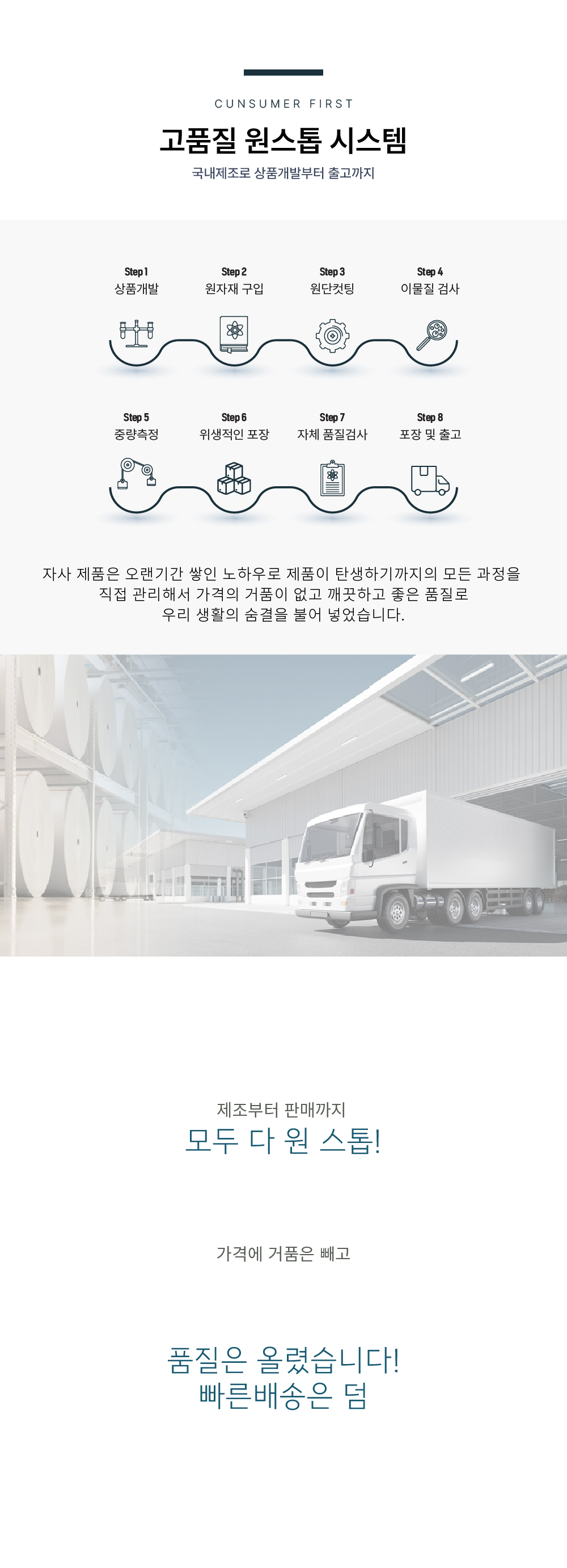 CUNSUMER FIRST

고품질 원스톱 시스템

국내제조로 상품개발부터 출고까지

Step 1
상품개발

Step 2
원자재 구입

Step 3
원단컷팅

Step 4
이물질 검사

Step 5
중량측정

Step 6
위생적인 포장

Step 7
자체 품질검사

Step 8
포장 및 출고

자사 제품은 오랜기간 쌓인 노하우로 제품이 탄생하기까지의 모든 과정을 직접 관리해서 가격의 거품이 없고 깨끗하고 좋은 품질로 우리 생활의 숨결을 불어 넣었습니다.

제조부터 판매까지
모두 다 원 스톱!

가격에 거품은 빼고

품질은 올렸습니다!
빠른배송은 덤